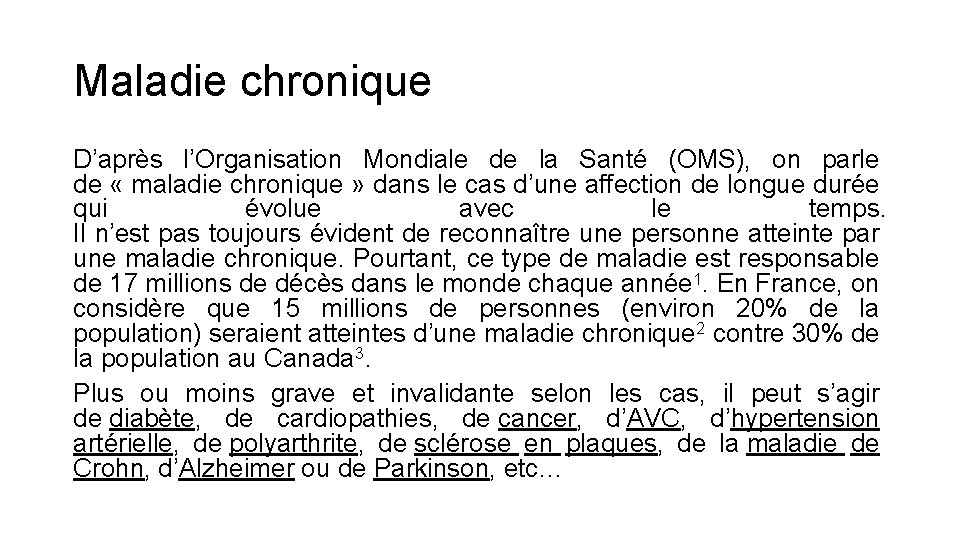 Maladie chronique

D'après l'Organisation Mondiale de la Santé (OMS), on parle de « maladie chronique » dans le cas d'une affection de longue durée qui évolue avec le temps.
Il n'est pas toujours évident de reconnaître une personne atteinte par une maladie chronique. Pourtant, ce type de maladie est responsable de 17 millions de décès dans le monde chaque année$^1$. En France, on considère que 15 millions de personnes (environ 20% de la population) seraient atteintes d'une maladie chronique$^2$ contre 30% de la population au Canada$^3$.

Plus ou moins grave et invalidante selon les cas, il peut s'agir de diabète, de cardiopathies, de cancer, d'AVC, d'hypertension artérielle, de polyarthrite, de sclérose en plaques, de la maladie de Crohn, d'Alzheimer ou de Parkinson, etc…